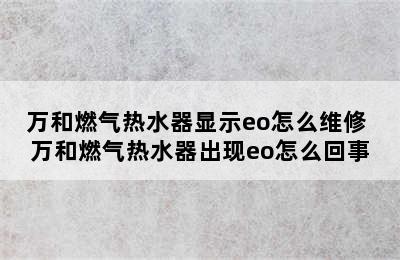 万和燃气热水器显示eo怎么维修 万和燃气热水器出现eo怎么回事